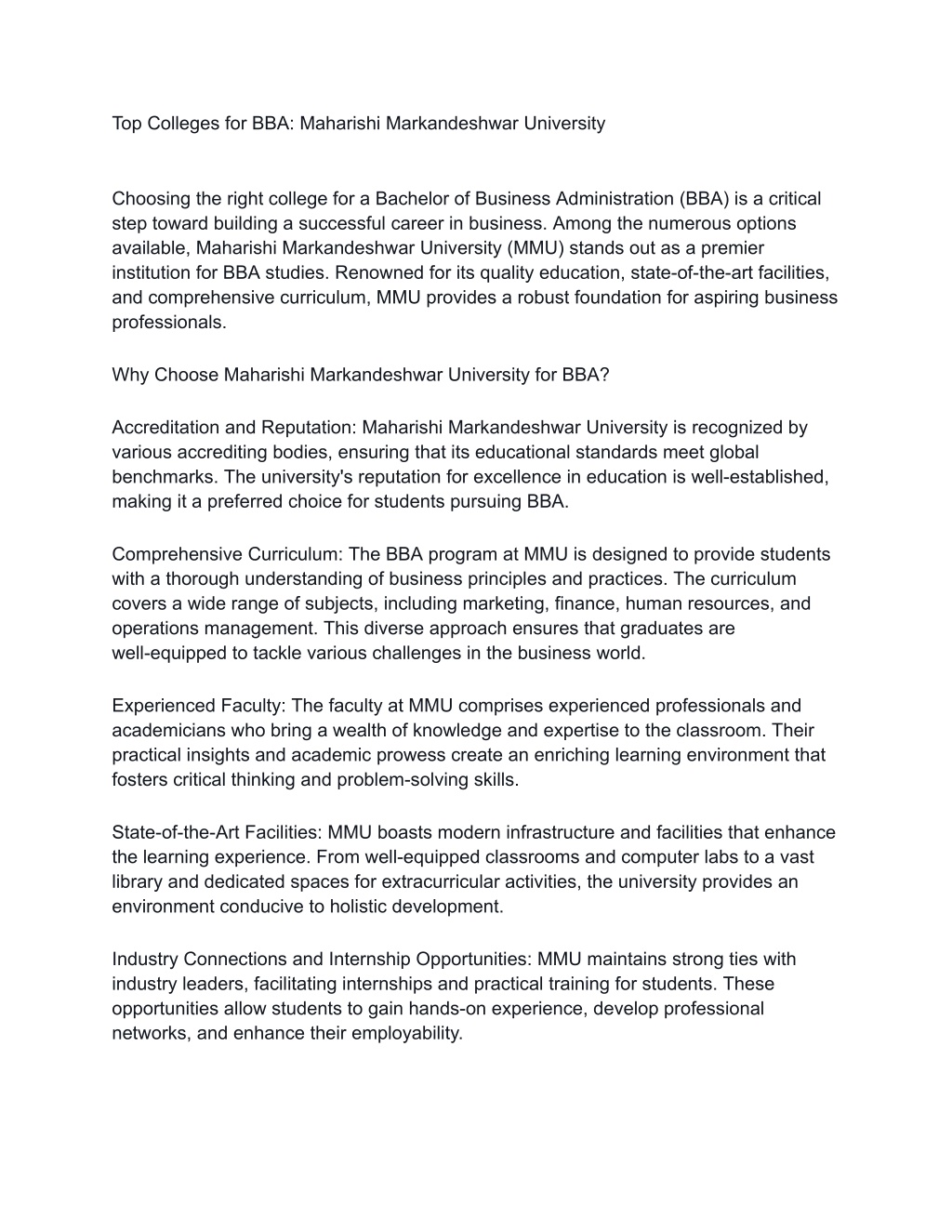 Top Colleges for BBA: Maharishi Markandeshwar University

Choosing the right college for a Bachelor of Business Administration (BBA) is a critical step toward building a successful career in business. Among the numerous options available, Maharishi Markandeshwar University (MMU) stands out as a premier institution for BBA studies. Renowned for its quality education, state-of-the-art facilities, and comprehensive curriculum, MMU provides a robust foundation for aspiring business professionals.

Why Choose Maharishi Markandeshwar University for BBA?

Accreditation and Reputation: Maharishi Markandeshwar University is recognized by various accrediting bodies, ensuring that its educational standards meet global benchmarks. The university's reputation for excellence in education is well-established, making it a preferred choice for students pursuing BBA.

Comprehensive Curriculum: The BBA program at MMU is designed to provide students with a thorough understanding of business principles and practices. The curriculum covers a wide range of subjects, including marketing, finance, human resources, and operations management. This diverse approach ensures that graduates are well-equipped to tackle various challenges in the business world.

Experienced Faculty: The faculty at MMU comprises experienced professionals and academicians who bring a wealth of knowledge and expertise to the classroom. Their practical insights and academic prowess create an enriching learning environment that fosters critical thinking and problem-solving skills.

State-of-the-Art Facilities: MMU boasts modern infrastructure and facilities that enhance the learning experience. From well-equipped classrooms and computer labs to a vast library and dedicated spaces for extracurricular activities, the university provides an environment conducive to holistic development.

Industry Connections and Internship Opportunities: MMU maintains strong ties with industry leaders, facilitating internships and practical training for students. These opportunities allow students to gain hands-on experience, develop professional networks, and enhance their employability.